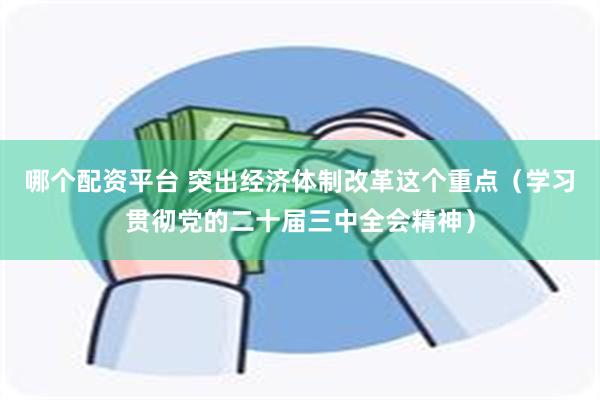 哪个配资平台 突出经济体制改革这个重点（学习贯彻党的二十届三中全会精神）